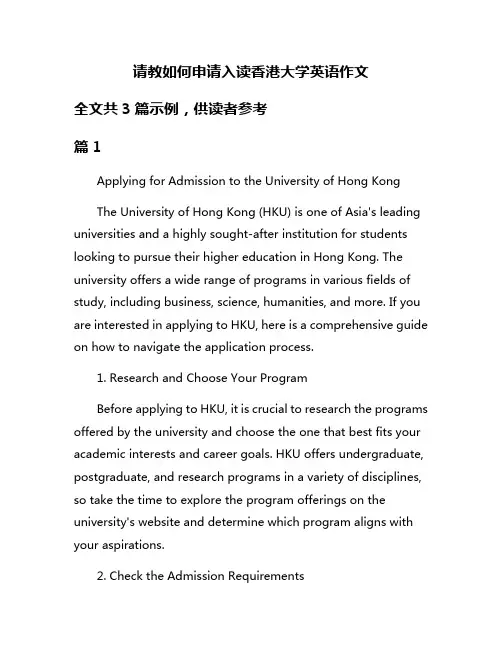 请教如何申请入读香港大学英语作文

全文共 3 篇示例，供读者参考

篇 1

Applying for Admission to the University of Hong Kong

The University of Hong Kong (HKU) is one of Asia's leading universities and a highly sought-after institution for students looking to pursue their higher education in Hong Kong. The university offers a wide range of programs in various fields of study, including business, science, humanities, and more. If you are interested in applying to HKU, here is a comprehensive guide on how to navigate the application process.

1. Research and Choose Your Program

Before applying to HKU, it is crucial to research the programs offered by the university and choose the one that best fits your academic interests and career goals. HKU offers undergraduate, postgraduate, and research programs in a variety of disciplines, so take the time to explore the program offerings on the university's website and determine which program aligns with your aspirations.

2. Check the Admission Requirements